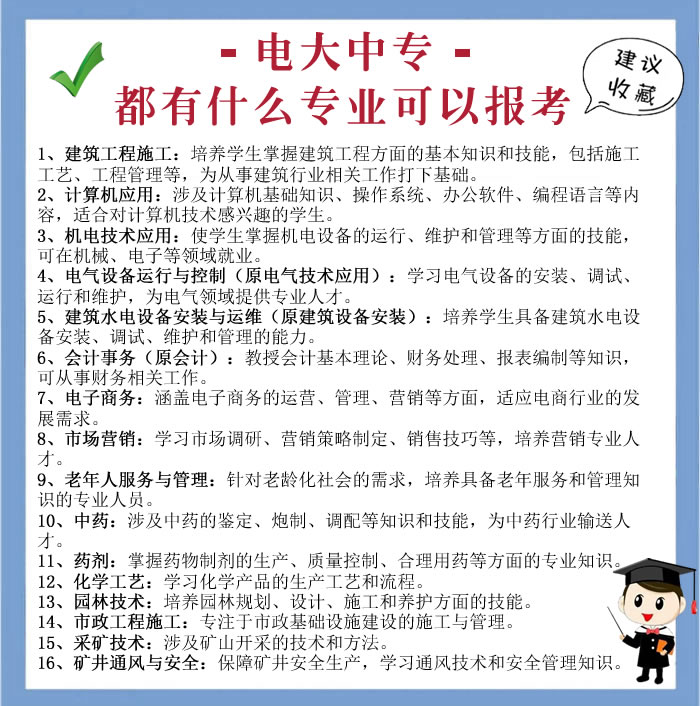 - 电大中专 -
都有什么专业可以报考

建议收藏

1、建筑工程施工：培养学生掌握建筑工程方面的基本知识和技能，包括施工工艺、工程管理等，为从事建筑行业相关工作打下基础。
2、计算机应用：涉及计算机基础知识、操作系统、办公软件、编程语言等内容，适合对计算机技术感兴趣的学生。
3、机电技术应用：使学生掌握机电设备的运行、维护和管理等方面的技能，可在机械、电子等领域就业。
4、电气设备运行与控制（原电气技术应用）：学习电气设备的安装、调试、运行和维护，为电气领域提供专业人才。
5、建筑水电设备安装与运维（原建筑设备安装）：培养学生具备建筑水电设备安装、调试、维护和管理的能力。
6、会计事务（原会计）：教授会计基本理论、财务处理、报表编制等知识，可从事财务相关工作。
7、电子商务：涵盖电子商务的运营、管理、营销等方面，适应电商行业的发展需求。
8、市场营销：学习市场调研、营销策略制定、销售技巧等，培养营销专业人才。
9、老年人服务与管理：针对老龄化社会的需求，培养具备老年服务和管理知识的专业人员。
10、中药：涉及中药的鉴定、炮制、调配等知识和技能，为中药行业输送人才。
11、药剂：掌握药物制剂的生产、质量控制、合理用药等方面的专业知识。
12、化学工艺：学习化学产品的生产工艺和流程。
13、园林技术：培养园林规划、设计、施工和养护方面的技能。
14、市政工程施工：专注于市政基础设施建设的施工与管理。
15、采矿技术：涉及矿山开采的技术和方法。
16、矿井通风与安全：保障矿井安全生产，学习通风技术和安全管理知识。